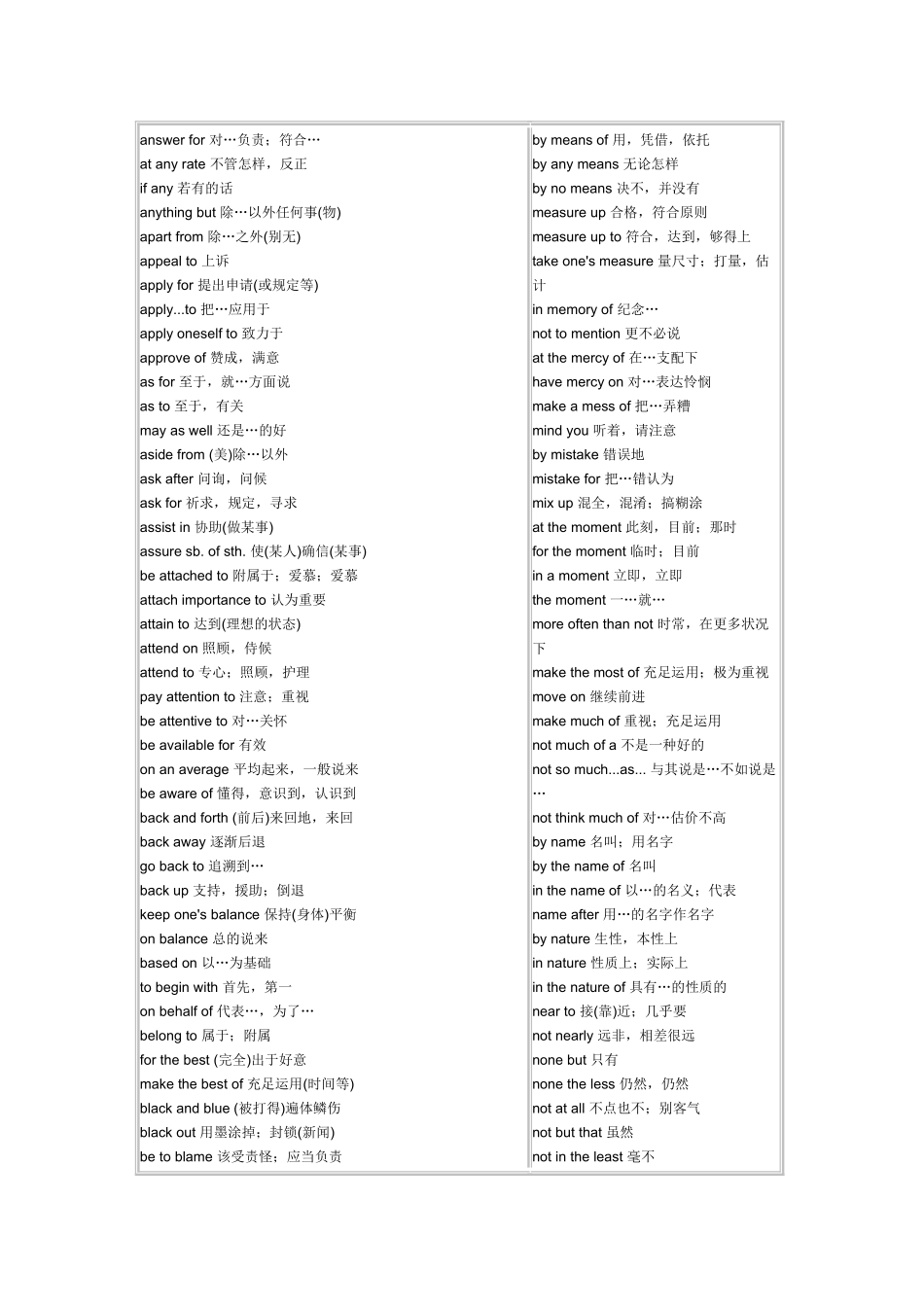 answer for 对…负责；符合…
at any rate 不管怎样，反正
if any 若有的话
anything but 除…以外任何事(物)
apart from 除…之外(别无)
appeal to 上诉
apply for 提出申请(或规定等)
apply...to 把…应用于
apply oneself to 致力于
approve of 赞成，满意
as for 至于，就…方面说
as to 至于，有关
may as well 还是…的好
aside from (美)除…以外
ask after 问询，问候
ask for 祈求，规定，寻求
assist in 协助(做某事)
assure sb. of sth. 使(某人)确信(某事)
be attached to 附属于；爱慕；爱慕
attach importance to 认为重要
attain to 达到(理想的状态)
attend on 照顾，侍候
attend to 专心；照顾，护理
pay attention to 注意；重视
be attentive to 对…关怀
be available for 有效
on an average 平均起来，一般说来
be aware of 懂得，意识到，认识到
back and forth (前后)来回地，来回
back away 逐渐后退
go back to 追溯到…
back up 支持，援助；倒退
keep one's balance 保持(身体)平衡
on balance 总的说来
based on 以…为基础
to begin with 首先，第一
on behalf of 代表…，为了…
belong to 属于；附属
for the best (完全)出于好意
make the best of 充足运用(时间等)
black and blue (被打得)遍体鳞伤
black out 用墨涂掉；封锁(新闻)
be to blame 该受责怪；应当负责

by means of 用，凭借，依托
by any means 无论怎样
by no means 决不，并没有
measure up 合格，符合原则
measure up to 符合，达到，够得上
take one's measure 量尺寸；打量，估计
in memory of 纪念…
not to mention 更不必说
at the mercy of 在…支配下
have mercy on 对…表达怜悯
make a mess of 把…弄糟
mind you 听着，请注意
by mistake 错误地
mistake for 把…错认为
mix up 混全，混淆；搞糊涂
at the moment 此刻，目前；那时
for the moment 临时；目前
in a moment 立即，立即
the moment 一…就…
more often than not 时常，在更多状况下
make the most of 充足运用；极为重视
move on 继续前进
make much of 重视；充足运用
not much of a 不是一种好的
not so much...as... 与其说是…不如说是…
not think much of 对…估价不高
by name 名叫；用名字
by the name of 名叫
in the name of 以…的名义；代表
name after 用…的名字作名字
by nature 生性，本性上
in nature 性质上；实际上
in the nature of 具有…的性质的
near to 接(靠)近；几乎要
not nearly 远非，相差很远
none but 只有
none the less 仍然，仍然
not at all 不点也不；别客气
not but that 虽然
not in the least 毫不